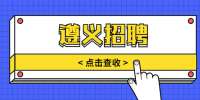 遵义招聘

< 点击查收 >